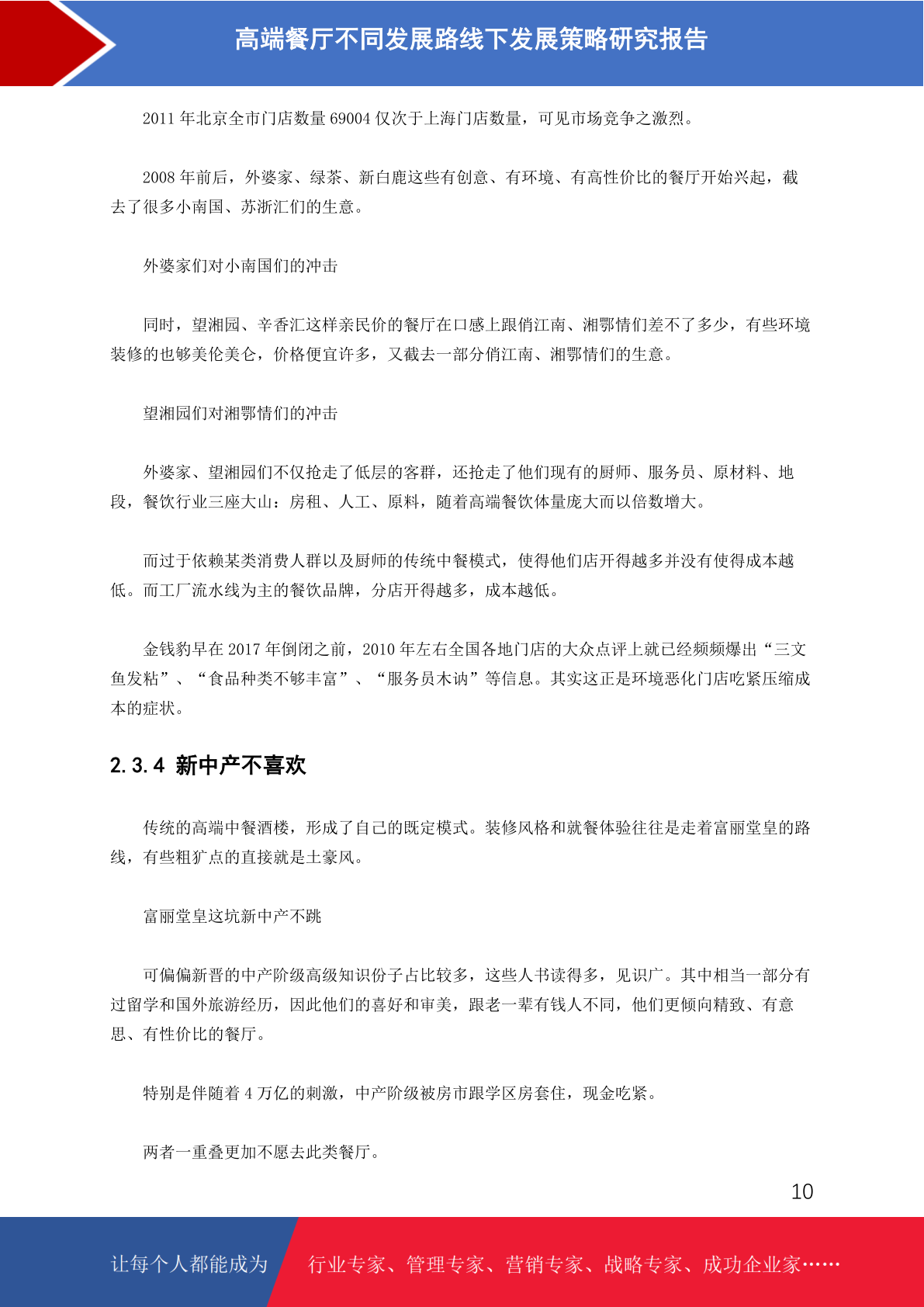 高端餐厅不同发展路线下发展策略研究报告

2011 年北京全市门店数量 69004 仅次于上海门店数量，可见市场竞争之激烈。

2008 年前后，外婆家、绿茶、新白鹿这些有创意、有环境、有高性价比的餐厅开始兴起，截去了很多小南国、苏浙汇们的生意。

外婆家们对小南国们的冲击

同时，望湘园、辛香汇这样亲民价的餐厅在口感上跟俏江南、湘鄂情们差不了多少，有些环境装修的也够美伦美仑，价格便宜许多，又截去一部分俏江南、湘鄂情们的生意。

望湘园们对湘鄂情们的冲击

外婆家、望湘园们不仅抢走了低层的客群，还抢走了他们现有的厨师、服务员、原材料、地段，餐饮行业三座大山：房租、人工、原料，随着高端餐饮体量庞大而以倍数增大。

而过于依赖某类消费人群以及厨师的传统中餐模式，使得他们店开得越多并没有使得成本越低。而工厂流水线为主的餐饮品牌，分店开得越多，成本越低。

金钱豹早在 2017 年倒闭之前，2010 年左右全国各地门店的大众点评上就已经频频爆出“三文鱼发粘”、“食品种类不够丰富”、“服务员木讷”等信息。其实这正是环境恶化门店吃紧压缩成本的症状。

2.3.4 新中产不喜欢

传统的高端中餐酒楼，形成了自己的既定模式。装修风格和就餐体验往往是走着富丽堂皇的路线，有些粗犷点的直接就是土豪风。

富丽堂皇这坑新中产不跳

可偏偏新晋的中产阶级高级知识份子占比较多，这些人书读得多，见识广。其中相当一部分有过留学和国外旅游经历，因此他们的喜好和审美，跟老一辈有钱人不同，他们更倾向精致、有意思、有性价比的餐厅。

特别是伴随着 4 万亿的刺激，中产阶级被房市跟学区房套住，现金吃紧。

两者一重叠更加不愿去此类餐厅。

10

让每个人都能成为 行业专家、管理专家、营销专家、战略专家、成功企业家……